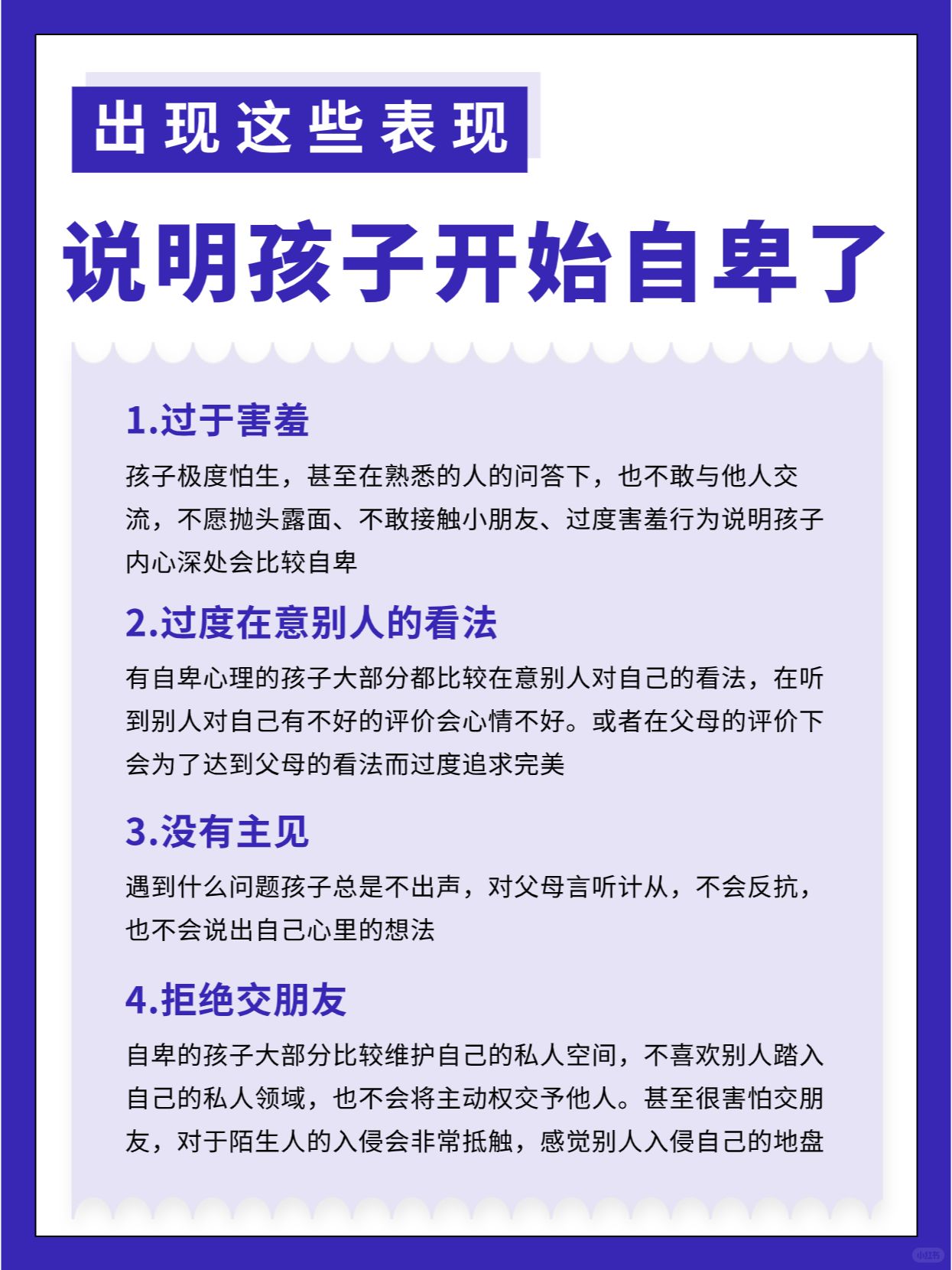 出现这些表现

说明孩子开始自卑了

1.过于害羞

孩子极度怕生，甚至在熟悉的人的问答下，也不敢与他人交流，不愿抛头露面、不敢接触小朋友、过度害羞行为说明孩子内心深处会比较自卑

2.过度在意别人的看法

有自卑心理的孩子大部分都比较在意别人对自己的看法，在听到别人对自己有不好的评价会心情不好。或者在父母的评价下会为了达到父母的看法而过度追求完美

3.没有主见

遇到什么问题孩子总是不出声，对父母言听计从，不会反抗，也不会说出自己心里的想法

4.拒绝交朋友

自卑的孩子大部分比较维护自己的私人空间，不喜欢别人踏入自己的私人领域，也不会将主动权交予他人。甚至很害怕交朋友，对于陌生人的入侵会非常抵触，感觉别人入侵自己的地盘

小红书